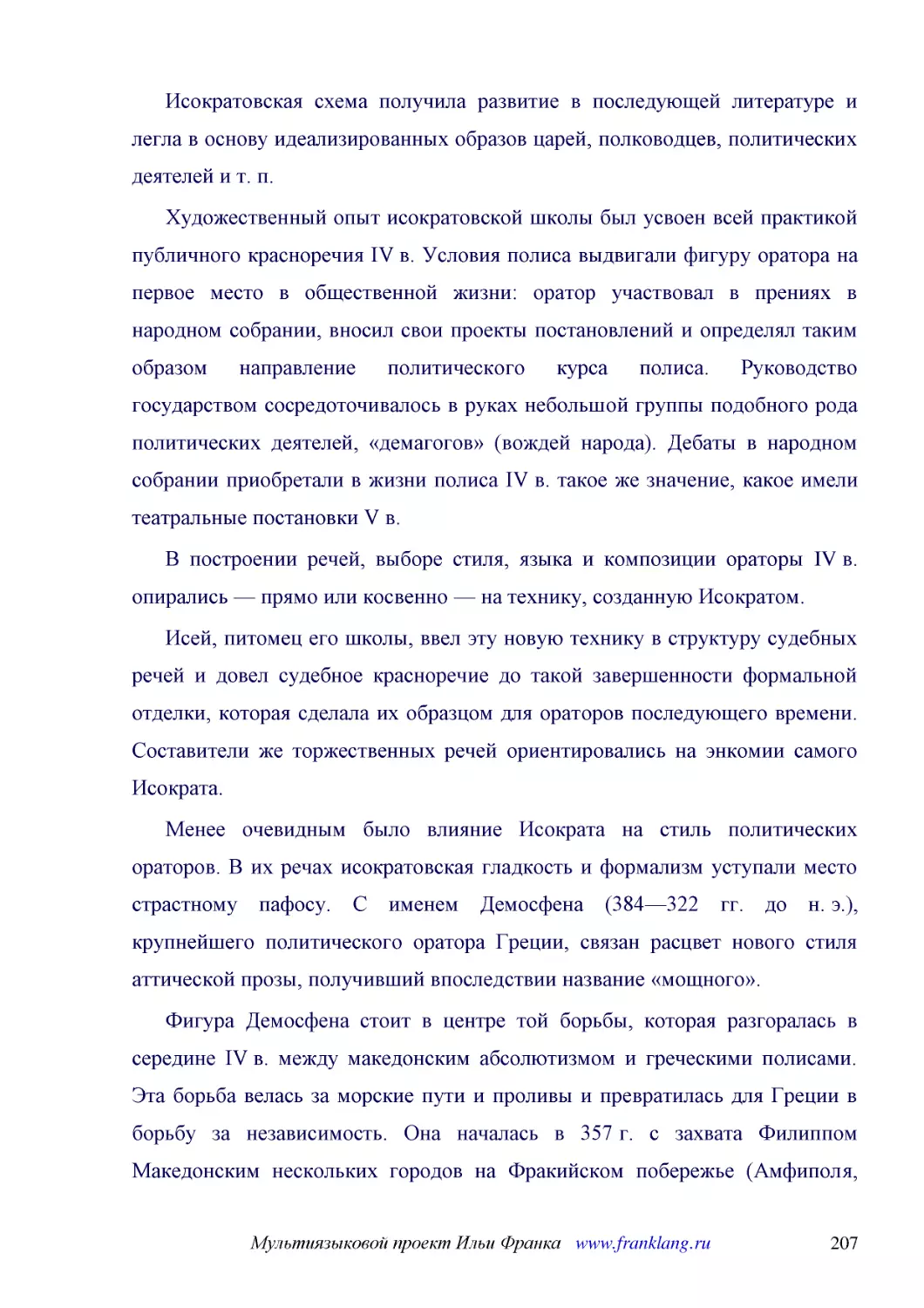 Исократовская схема получила развитие в последующей литературе и легла в основу идеализированных образов царей, полководцев, политических деятелей и т. п.

Художественный опыт исократовской школы был усвоен всей практикой публичного красноречия IV в. Условия полиса выдвигали фигуру оратора на первое место в общественной жизни: оратор участвовал в прениях в народном собрании, вносил свои проекты постановлений и определял таким образом направление политического курса полиса. Руководство государством сосредоточивалось в руках небольшой группы подобного рода политических деятелей, «демагогов» (вождей народа). Дебаты в народном собрании приобретали в жизни полиса IV в. такое же значение, какое имели театральные постановки V в.

В построении речей, выборе стиля, языка и композиции ораторы IV в. опирались — прямо или косвенно — на технику, созданную Исократом.

Исей, питомец его школы, ввел эту новую технику в структуру судебных речей и довел судебное красноречие до такой завершенности формальной отделки, которая сделала их образцом для ораторов последующего времени. Составители же торжественных речей ориентировались на энкомии самого Исократа.

Менее очевидным было влияние Исократа на стиль политических ораторов. В их речах исократовская гладкость и формализм уступали место страстному пафосу. С именем Демосфена (384—322 гг. до н. э.), крупнейшего политического оратора Греции, связан расцвет нового стиля аттической прозы, получивший впоследствии название «мощного».

Фигура Демосфена стоит в центре той борьбы, которая разгоралась в середине IV в. между македонским абсолютизмом и греческими полисами. Эта борьба велась за морские пути и проливы и превратилась для Греции в борьбу за независимость. Она началась в 357 г. с захвата Филиппом Македонским нескольких городов на Фракийском побережье (Амфиполя,

Мультиязыковой проект Ильи Франка www.franklang.ru 207